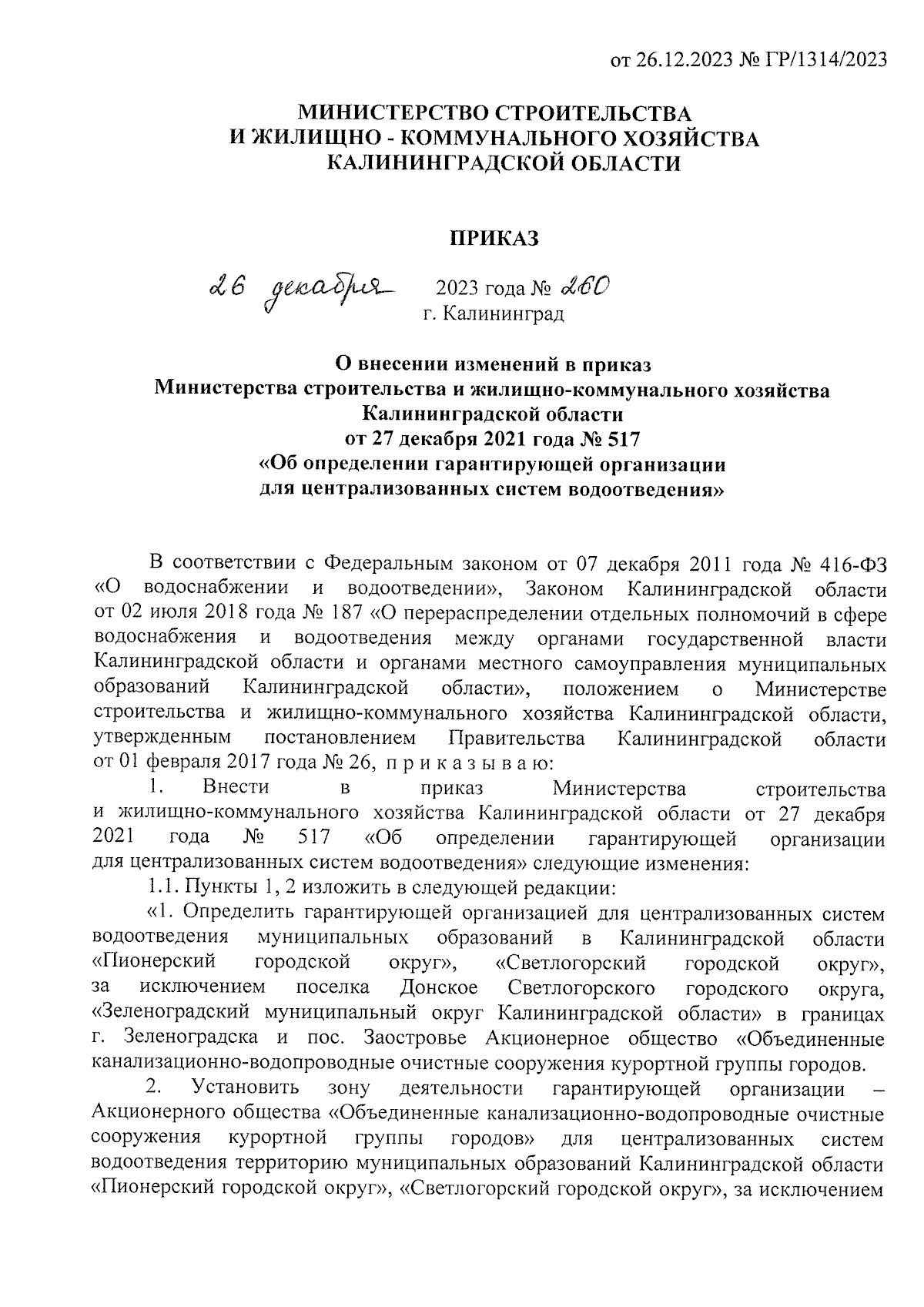 от 26.12.2023 № ГР/1314/2023

МИНИСТЕРСТВО СТРОИТЕЛЬСТВА
И ЖИЛИЩНО - КОММУНАЛЬНОГО ХОЗЯЙСТВА
КАЛИНИНГРАДСКОЙ ОБЛАСТИ

ПРИКАЗ

26 декабря 2023 года № 260
г. Калининград

О внесении изменений в приказ
Министерства строительства и жилищно-коммунального хозяйства
Калининградской области
от 27 декабря 2021 года № 517
«Об определении гарантирующей организации
для централизованных систем водоотведения»

В соответствии с Федеральным законом от 07 декабря 2011 года № 416-ФЗ «О водоснабжении и водоотведении», Законом Калининградской области от 02 июля 2018 года № 187 «О перераспределении отдельных полномочий в сфере водоснабжения и водоотведения между органами государственной власти Калининградской области и органами местного самоуправления муниципальных образований Калининградской области», положением о Министерстве строительства и жилищно-коммунального хозяйства Калининградской области, утвержденным постановлением Правительства Калининградской области от 01 февраля 2017 года № 26, п р и к а з ы в а ю:

1. Внести в приказ Министерства строительства и жилищно-коммунального хозяйства Калининградской области от 27 декабря 2021 года № 517 «Об определении гарантирующей организации для централизованных систем водоотведения» следующие изменения:

1.1. Пункты 1, 2 изложить в следующей редакции:

«1. Определить гарантирующей организацией для централизованных систем водоотведения муниципальных образований в Калининградской области «Пионерский городской округ», «Светлогорский городской округ», за исключением поселка Донское Светлогорского городского округа, «Зеленоградский муниципальный округ Калининградской области» в границах г. Зеленоградска и пос. Заостровье Акционерное общество «Объединенные канализационно-водопроводные очистные сооружения курортной группы городов.

2. Установить зону деятельности гарантирующей организации – Акционерного общества «Объединенные канализационно-водопроводные очистные сооружения курортной группы городов» для централизованных систем водоотведения территорию муниципальных образований Калининградской области «Пионерский городской округ», «Светлогорский городской округ», за исключением